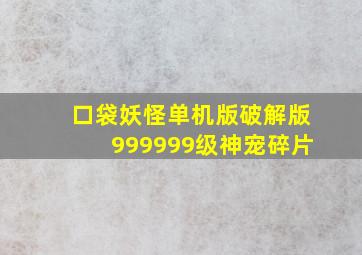 口袋妖怪单机版破解版999999级神宠碎片